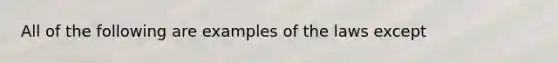 All of the following are examples of the laws except